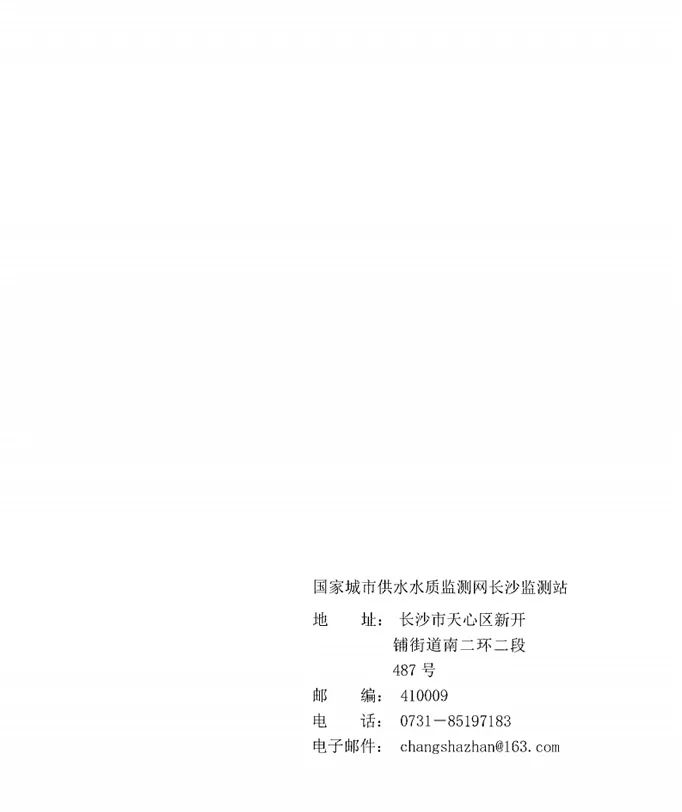 国家城市供水水质监测网长沙监测站

地 址：长沙市天心区新开铺街道南二环二段487号

邮 编：410009

电 话：0731－85197183

电子邮件：changshazhan@163.com